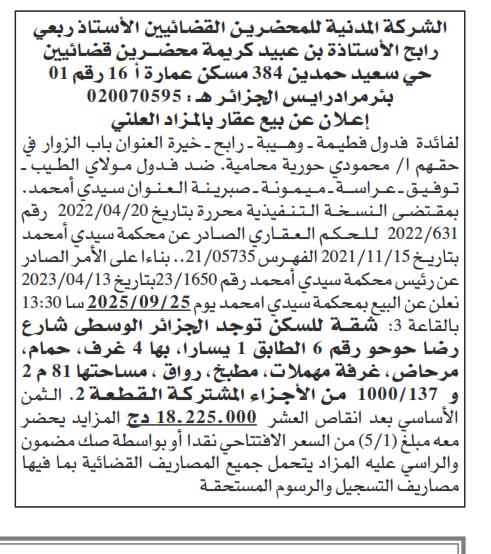 الشركة المدنية للمحضرين القضائيين الأستاذ ربعي رابح الأستاذة بن عبيد كريمة محضرين قضائيين حي سعيد حمدين 384 مسكن عمارة أ 16 رقم 01 بئرمرادرايس الجزائر هـ : 020070595
إعلان عن بيع عقار بالمزاد العلني

لفائدة فدول فطيمة ـ وهيبة ـ رابح ـ خيرة العنوان باب الزوار في حقهم ا/ محمودي حورية محامية. ضد فدول مولاي الطيب ـ توفيق ـ عراسة ـ ميمونة ـ صبرينة العنوان سيدي أمحمد. بمقتضى النسخة التنفيذية محررة بتاريخ 2022/04/20 رقم 2022/631 للحكم العقاري الصادر عن محكمة سيدي أمحمد بتاريخ 2021/11/15 الفهرس 21/05735.. بناءا على الأمر الصادر عن رئيس محكمة سيدي أمحمد رقم 23/1650بتاريخ 2023/04/13 نعلن عن البيع بمحكمة سيدي امحمد يوم 2025/09/25 سا 13:30 بالقاعة 3: شقة للسكن توجد الجزائر الوسطى شارع رضا حوحو رقم 6 الطابق 1 يسارا، بها 4 غرف، حمام، مرحاض، غرفة مهملات، مطبخ، رواق ، مساحتها 81 م 2 و 1000/137 من الأجزاء المشتركة القطعة 2. الثمن الأساسي بعد انقاص العشر 18.225.000 دج المزايد يحضر معه مبلغ (5/1) من السعر الافتتاحي نقدا أو بواسطة صك مضمون والراسي عليه المزاد يتحمل جميع المصاريف القضائية بما فيها مصاريف التسجيل والرسوم المستحقة